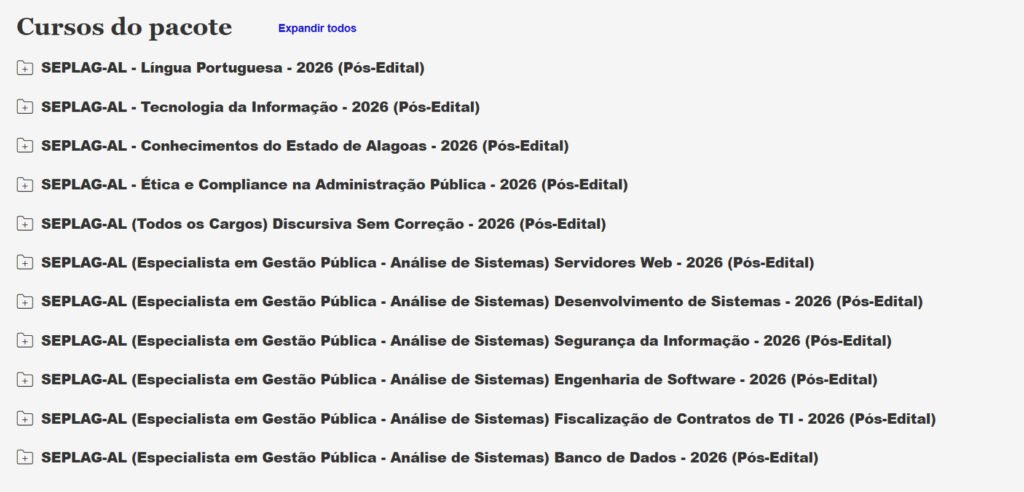 Cursos do pacote

Expandir todos

SEPLAG-AL - Língua Portuguesa - 2026 (Pós-Edital)

SEPLAG-AL - Tecnologia da Informação - 2026 (Pós-Edital)

SEPLAG-AL - Conhecimentos do Estado de Alagoas - 2026 (Pós-Edital)

SEPLAG-AL - Ética e Compliance na Administração Pública - 2026 (Pós-Edital)

SEPLAG-AL (Todos os Cargos) Discursiva Sem Correção - 2026 (Pós-Edital)

SEPLAG-AL (Especialista em Gestão Pública - Análise de Sistemas) Servidores Web - 2026 (Pós-Edital)

SEPLAG-AL (Especialista em Gestão Pública - Análise de Sistemas) Desenvolvimento de Sistemas - 2026 (Pós-Edital)

SEPLAG-AL (Especialista em Gestão Pública - Análise de Sistemas) Segurança da Informação - 2026 (Pós-Edital)

SEPLAG-AL (Especialista em Gestão Pública - Análise de Sistemas) Engenharia de Software - 2026 (Pós-Edital)

SEPLAG-AL (Especialista em Gestão Pública - Análise de Sistemas) Fiscalização de Contratos de TI - 2026 (Pós-Edital)

SEPLAG-AL (Especialista em Gestão Pública - Análise de Sistemas) Banco de Dados - 2026 (Pós-Edital)